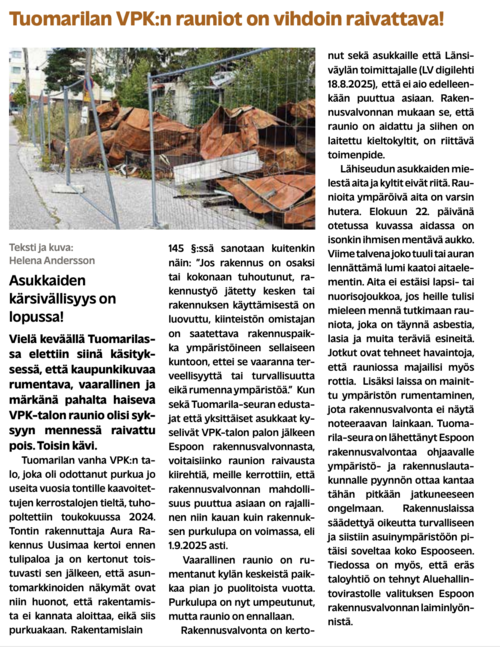 Tuomarilan VPK:n rauniot on vihdoin raivattava!

Teksti ja kuva:
Helena Andersson

Asukkaiden kärsivällisyys on lopussa!

Vielä keväällä Tuomarilassa elettiin siinä käsityksessä, että kaupunkikuvaa rumentava, vaarallinen ja märkänä pahalta haiseva VPK-talon raunio olisi syksyyn mennessä raivattu pois. Toisin kävi.

Tuomarilan vanha VPK:n talo, joka oli odottanut purkua jo useita vuosia tontille kaavoitettujen kerrostalojen tieltä, tuhopoltettiin toukokuussa 2024. Tontin rakennuttaja Aura Rakennus Uusimaa kertoi ennen tulipaloa ja on kertonut toistuvasti sen jälkeen, että asuntomarkkinoiden näkymät ovat niin huonot, että rakentamista ei kannata aloittaa, eikä siis purkuakaan. Rakentamislain 145 §:ssä sanotaan kuitenkin näin: "Jos rakennus on osaksi tai kokonaan tuhoutunut, rakennustyö jätetty kesken tai rakennuksen käyttämisestä on luovuttu, kiinteistön omistajan on saatettava rakennuspaikka ympäristöineen sellaiseen kuntoon, ettei se vaaranna terveellisyyttä tai turvallisuutta eikä rumenna ympäristöä." Kun sekä Tuomarila-seuran edustajat että yksittäiset asukkaat kyselivät VPK-talon palon jälkeen Espoon rakennusvalvonnasta, voitaisiinko raunion raivausta kiirehtiä, meille kerrottiin, että rakennusvalvonnan mahdollisuus puuttua asiaan on rajallinen niin kauan kuin rakennuksen purkulupa on voimassa, eli 1.9.2025 asti.

Vaarallinen raunio on rumentanut kylän keskeistä paikkaa pian jo puolitoista vuotta. Purkulupa on nyt umpeutunut, mutta raunio on ennallaan.

Rakennusvalvonta on kertonut sekä asukkaille että Länsiväylän toimittajalle (LV digilehti 18.8.2025), että ei aio edelleenkään puuttua asiaan. Rakennusvalvonnan mukaan se, että raunio on aidattu ja siihen on laitettu kieltokyltit, on riittävä toimenpide.

Lähiseudun asukkaiden mielestä aita ja kyltit eivät riitä. Raunioita ympäröivä aita on varsin hutera. Elokuun 22. päivänä otetussa kuvassa aidassa on isonkin ihmisen mentävä aukko. Viime talvena joko tuuli tai auran lennättämä lumi kaatoi aitaelementin. Aita ei estäisi lapsi- tai nuorisojoukkoa, jos heille tulisi mieleen mennä tutkimaan rauniota, joka on täynnä asbestia, lasia ja muita teräviä esineitä. Jotkut ovat tehneet havaintoja, että rauniossa majailisi myös rottia. Lisäksi laissa on mainittu ympäristön rumentaminen, jota rakennusvalvonta ei näytä noteeraavan lainkaan. Tuomarila-seura on lähettänyt Espoon rakennusvalvontaa ohjaavalle ympäristö- ja rakennuslautakunnalle pyynnön ottaa kantaa tähän pitkään jatkuneeseen ongelmaan. Rakennuslaissa säädettyä oikeutta turvalliseen ja siistiin asuinympäristöön pitäisi soveltaa koko Espooseen. Tiedossa on myös, että eräs taloyhtiö on tehnyt Aluehallintovirastolle valituksen Espoon rakennusvalvonnan laiminlyönnistä.